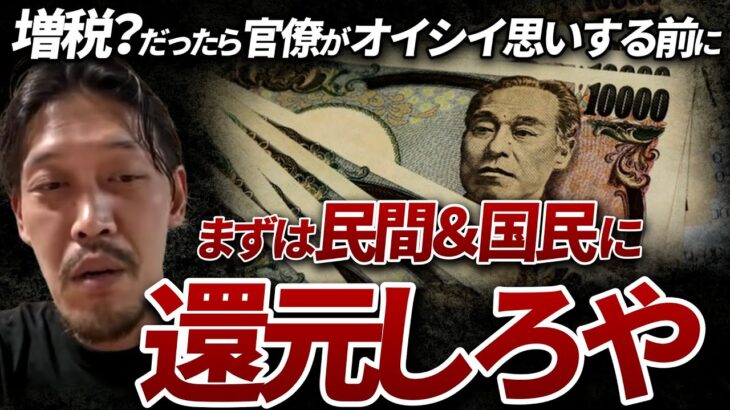 増税？だったら官僚がオイシイ思いする前に

10000

10000

まずは民間&国民に

還元しろや